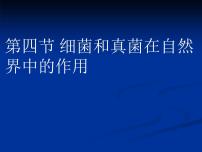 第四节 细菌和真菌在自然界中的作用